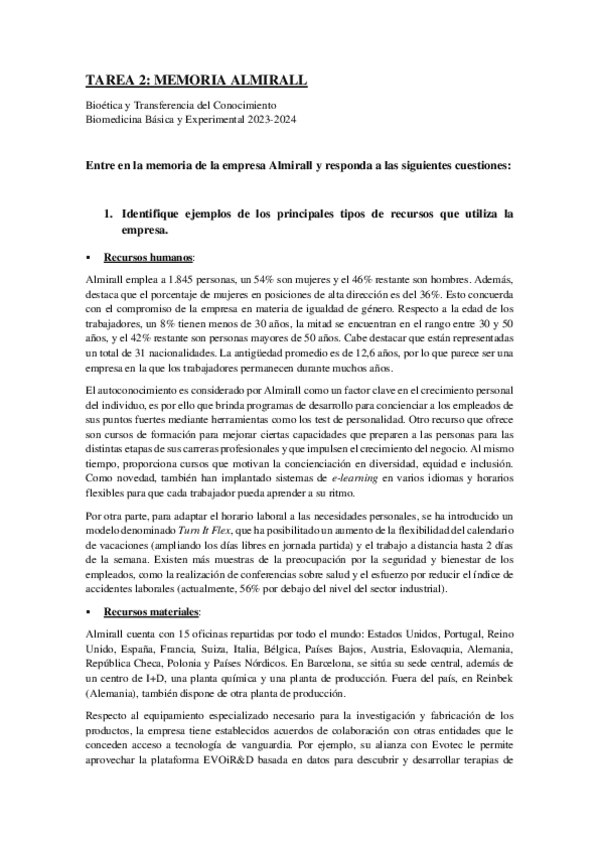 TAREA 2: MEMORIA ALMIRALL

Bioética y Transferencia del Conocimiento
Biomedicina Básica y Experimental 2023-2024

Entre en la memoria de la empresa Almirall y responda a las siguientes cuestiones:

1. Identifique ejemplos de los principales tipos de recursos que utiliza la empresa.

▪ Recursos humanos:

Almirall emplea a 1.845 personas, un 54% son mujeres y el 46% restante son hombres. Además, destaca que el porcentaje de mujeres en posiciones de alta dirección es del 36%. Esto concuerda con el compromiso de la empresa en materia de igualdad de género. Respecto a la edad de los trabajadores, un 8% tienen menos de 30 años, la mitad se encuentran en el rango entre 30 y 50 años, y el 42% restante son personas mayores de 50 años. Cabe destacar que están representadas un total de 31 nacionalidades. La antigüedad promedio es de 12,6 años, por lo que parece ser una empresa en la que los trabajadores permanecen durante muchos años.

El autoconocimiento es considerado por Almirall como un factor clave en el crecimiento personal del individuo, es por ello que brinda programas de desarrollo para concienciar a los empleados de sus puntos fuertes mediante herramientas como los test de personalidad. Otro recurso que ofrece son cursos de formación para mejorar ciertas capacidades que preparen a las personas para las distintas etapas de sus carreras profesionales y que impulsen el crecimiento del negocio. Al mismo tiempo, proporciona cursos que motivan la concienciación en diversidad, equidad e inclusión. Como novedad, también han implantado sistemas de e-learning en varios idiomas y horarios flexibles para que cada trabajador pueda aprender a su ritmo.

Por otra parte, para adaptar el horario laboral a las necesidades personales, se ha introducido un modelo denominado Turn It Flex, que ha posibilitado un aumento de la flexibilidad del calendario de vacaciones (ampliando los días libres en jornada partida) y el trabajo a distancia hasta 2 días de la semana. Existen más muestras de la preocupación por la seguridad y bienestar de los empleados, como la realización de conferencias sobre salud y el esfuerzo por reducir el índice de accidentes laborales (actualmente, 56% por debajo del nivel del sector industrial).

▪ Recursos materiales:

Almirall cuenta con 15 oficinas repartidas por todo el mundo: Estados Unidos, Portugal, Reino Unido, España, Francia, Suiza, Italia, Bélgica, Países Bajos, Austria, Eslovaquia, Alemania, República Checa, Polonia y Países Nórdicos. En Barcelona, se sitúa su sede central, además de un centro de I+D, una planta química y una planta de producción. Fuera del país, en Reinbek (Alemania), también dispone de otra planta de producción.

Respecto al equipamiento especializado necesario para la investigación y fabricación de los productos, la empresa tiene establecidos acuerdos de colaboración con otras entidades que le conceden acceso a tecnología de vanguardia. Por ejemplo, su alianza con Evotec le permite aprovechar la plataforma EVOiR&D basada en datos para descubrir y desarrollar terapias de